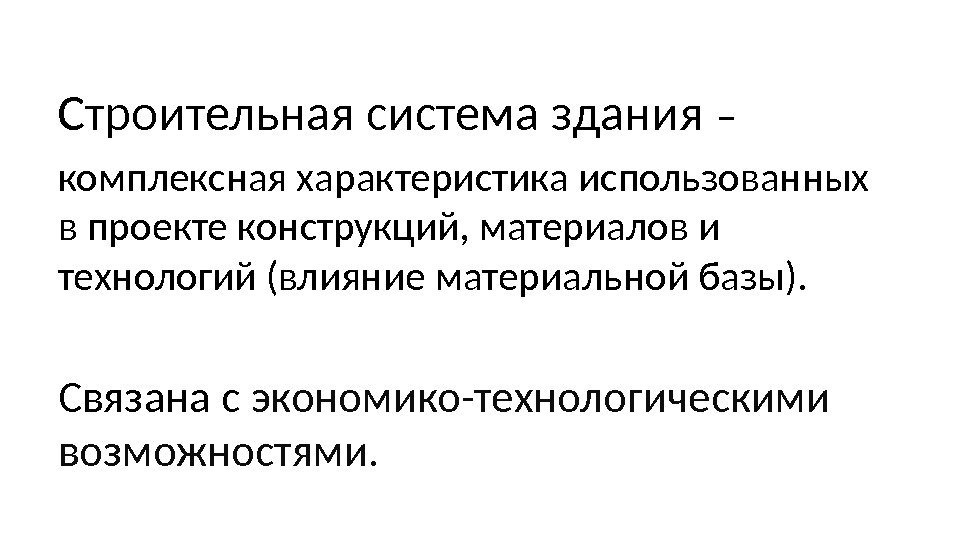 Строительная система здания – комплексная характеристика использованных в проекте конструкций, материалов и технологий (влияние материальной базы).

Связана с экономико-технологическими возможностями.